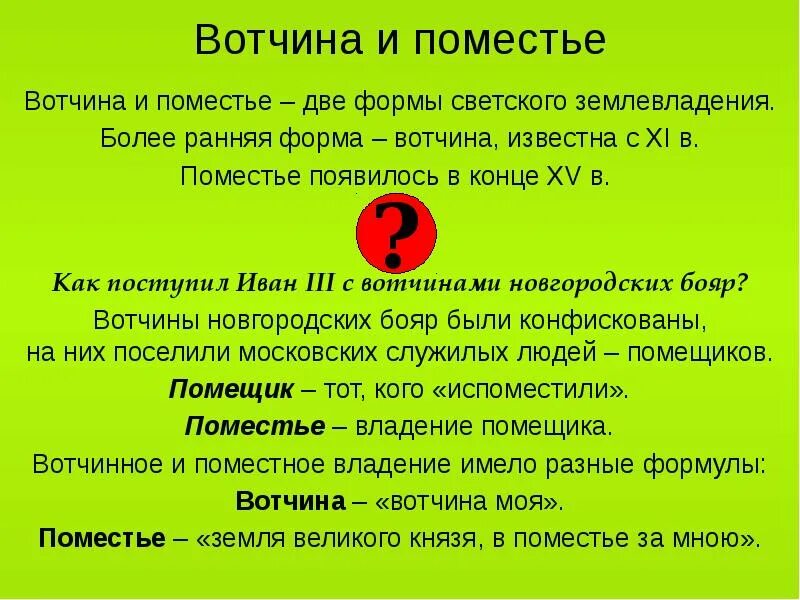 Вотчина и поместье

Вотчина и поместье – две формы светского землевладения. Более ранняя форма – вотчина, известна с XI в. Поместье появилось в конце XV в.

?

Как поступил Иван III с вотчинами новгородских бояр?

Вотчины новгородских бояр были конфискованы, на них поселили московских служилых людей – помещиков.

Помещик – тот, кого «испоместили».

Поместье – владение помещика.

Вотчинное и поместное владение имело разные формулы:

Вотчина – «вотчина моя».

Поместье – «земля великого князя, в поместье за мною».